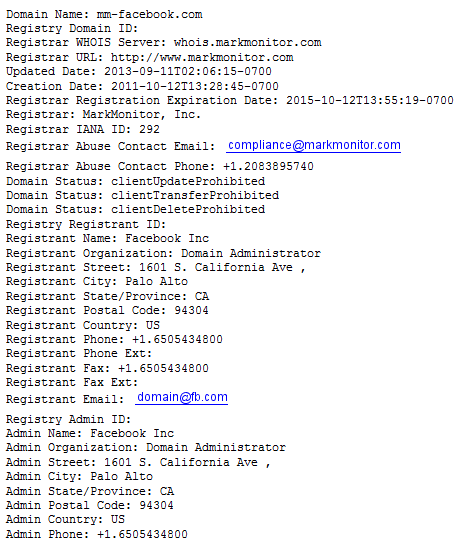 Domain Name: mm-facebook.com
Registry Domain ID:
Registrar WHOIS Server: whois.markmonitor.com
Registrar URL: http://www.markmonitor.com
Updated Date: 2013-09-11T02:06:15-0700
Creation Date: 2011-10-12T13:28:45-0700
Registrar Registration Expiration Date: 2015-10-12T13:55:19-0700
Registrar: MarkMonitor, Inc.
Registrar IANA ID: 292
Registrar Abuse Contact Email: compliance@markmonitor.com
Registrar Abuse Contact Phone: +1.2083895740
Domain Status: clientUpdateProhibited
Domain Status: clientTransferProhibited
Domain Status: clientDeleteProhibited
Registry Registrant ID:
Registrant Name: Facebook Inc
Registrant Organization: Domain Administrator
Registrant Street: 1601 S. California Ave ,
Registrant City: Palo Alto
Registrant State/Province: CA
Registrant Postal Code: 94304
Registrant Country: US
Registrant Phone: +1.6505434800
Registrant Phone Ext:
Registrant Fax: +1.6505434800
Registrant Fax Ext:
Registrant Email: domain@fb.com
Registry Admin ID:
Admin Name: Facebook Inc
Admin Organization: Domain Administrator
Admin Street: 1601 S. California Ave ,
Admin City: Palo Alto
Admin State/Province: CA
Admin Postal Code: 94304
Admin Country: US
Admin Phone: +1.6505434800